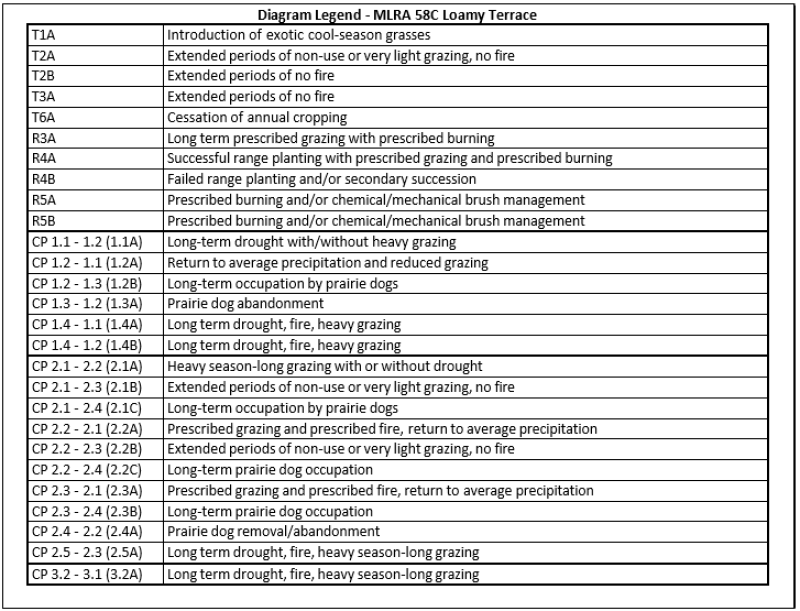 Diagram Legend - MLRA 58C Loamy Terrace

| | |
|---|---|
| T1A | Introduction of exotic cool-season grasses |
| T2A | Extended periods of non-use or very light grazing, no fire |
| T2B | Extended periods of no fire |
| T3A | Extended periods of no fire |
| T6A | Cessation of annual cropping |
| R3A | Long term prescribed grazing with prescribed burning |
| R4A | Successful range planting with prescribed grazing and prescribed burning |
| R4B | Failed range planting and/or secondary succession |
| R5A | Prescribed burning and/or chemical/mechanical brush management |
| R5B | Prescribed burning and/or chemical/mechanical brush management |
| CP 1.1 - 1.2 (1.1A) | Long-term drought with/without heavy grazing |
| CP 1.2 - 1.1 (1.2A) | Return to average precipitation and reduced grazing |
| CP 1.2 - 1.3 (1.2B) | Long-term occupation by prairie dogs |
| CP 1.3 - 1.2 (1.3A) | Prairie dog abandonment |
| CP 1.4 - 1.1 (1.4A) | Long term drought, fire, heavy grazing |
| CP 1.4 - 1.2 (1.4B) | Long term drought, fire, heavy grazing |
| CP 2.1 - 2.2 (2.1A) | Heavy season-long grazing with or without drought |
| CP 2.1 - 2.3 (2.1B) | Extended periods of non-use or very light grazing, no fire |
| CP 2.1 - 2.4 (2.1C) | Long-term occupation by prairie dogs |
| CP 2.2 - 2.1 (2.2A) | Prescribed grazing and prescribed fire, return to average precipitation |
| CP 2.2 - 2.3 (2.2B) | Extended periods of non-use or very light grazing, no fire |
| CP 2.2 - 2.4 (2.2C) | Long-term prairie dog occupation |
| CP 2.3 - 2.1 (2.3A) | Prescribed grazing and prescribed fire, return to average precipitation |
| CP 2.3 - 2.4 (2.3B) | Long-term prairie dog occupation |
| CP 2.4 - 2.2 (2.4A) | Prairie dog removal/abandonment |
| CP 2.5 - 2.3 (2.5A) | Long term drought, fire, heavy season-long grazing |
| CP 3.2 - 3.1 (3.2A) | Long term drought, fire, heavy season-long grazing |